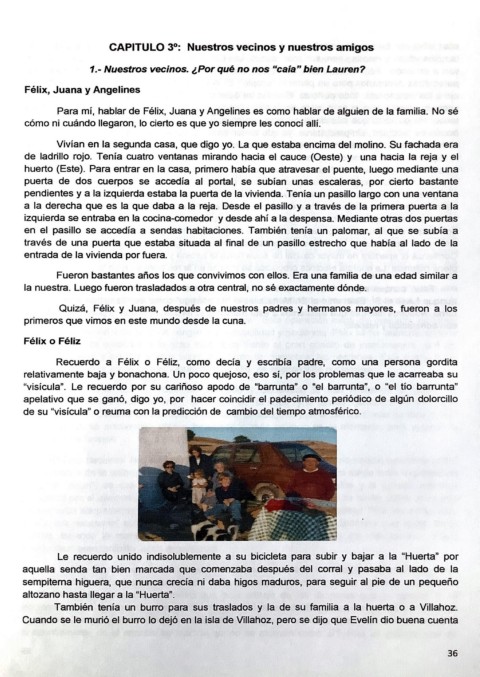 CAPITULO 3º: Nuestros vecinos y nuestros amigos

1.- Nuestros vecinos. ¿Por qué no nos "caía" bien Lauren?

Félix, Juana y Angelines

Para mí, hablar de Félix, Juana y Angelines es como hablar de alguien de la familia. No sé cómo ni cuándo llegaron, lo cierto es que yo siempre les conocí allí.

Vivían en la segunda casa, que digo yo. La que estaba encima del molino. Su fachada era de ladrillo rojo. Tenía cuatro ventanas mirando hacia el cauce (Oeste) y una hacia la reja y el huerto (Este). Para entrar en la casa, primero había que atravesar el puente, luego mediante una puerta de dos cuerpos se accedía al portal, se subían unas escaleras, por cierto bastante pendientes y a la izquierda estaba la puerta de la vivienda. Tenía un pasillo largo con una ventana a la derecha que es la que daba a la reja. Desde el pasillo y a través de la primera puerta a la izquierda se entraba en la cocina-comedor y desde ahí a la despensa. Mediante otras dos puertas en el pasillo se accedía a sendas habitaciones. También tenía un palomar, al que se subía a través de una puerta que estaba situada al final de un pasillo estrecho que había al lado de la entrada de la vivienda por fuera.

Fueron bastantes años los que convivimos con ellos. Era una familia de una edad similar a la nuestra. Luego fueron trasladados a otra central, no sé exactamente dónde.

Quizá, Félix y Juana, después de nuestros padres y hermanos mayores, fueron a los primeros que vimos en este mundo desde la cuna.

Félix o Féliz

Recuerdo a Félix o Féliz, como decía y escribía padre, como una persona gordita relativamente baja y bonachona. Un poco quejoso, eso sí, por los problemas que le acarreaba su "visícula". Le recuerdo por su cariñoso apodo de "barrunta" o "el barrunta", o "el tío barrunta" apelativo que se ganó, digo yo, por hacer coincidir el padecimiento periódico de algún dolorcillo de su "visícula" o reuma con la predicción de cambio del tiempo atmosférico.

Le recuerdo unido indisolublemente a su bicicleta para subir y bajar a la "Huerta" por aquella senda tan bien marcada que comenzaba después del corral y pasaba al lado de la sempiterna higuera, que nunca crecía ni daba higos maduros, para seguir al pie de un pequeño altozano hasta llegar a la "Huerta".

También tenía un burro para sus traslados y la de su familia a la huerta o a Villahoz. Cuando se le murió el burro lo dejó en la isla de Villahoz, pero se dijo que Evelín dio buena cuenta

36